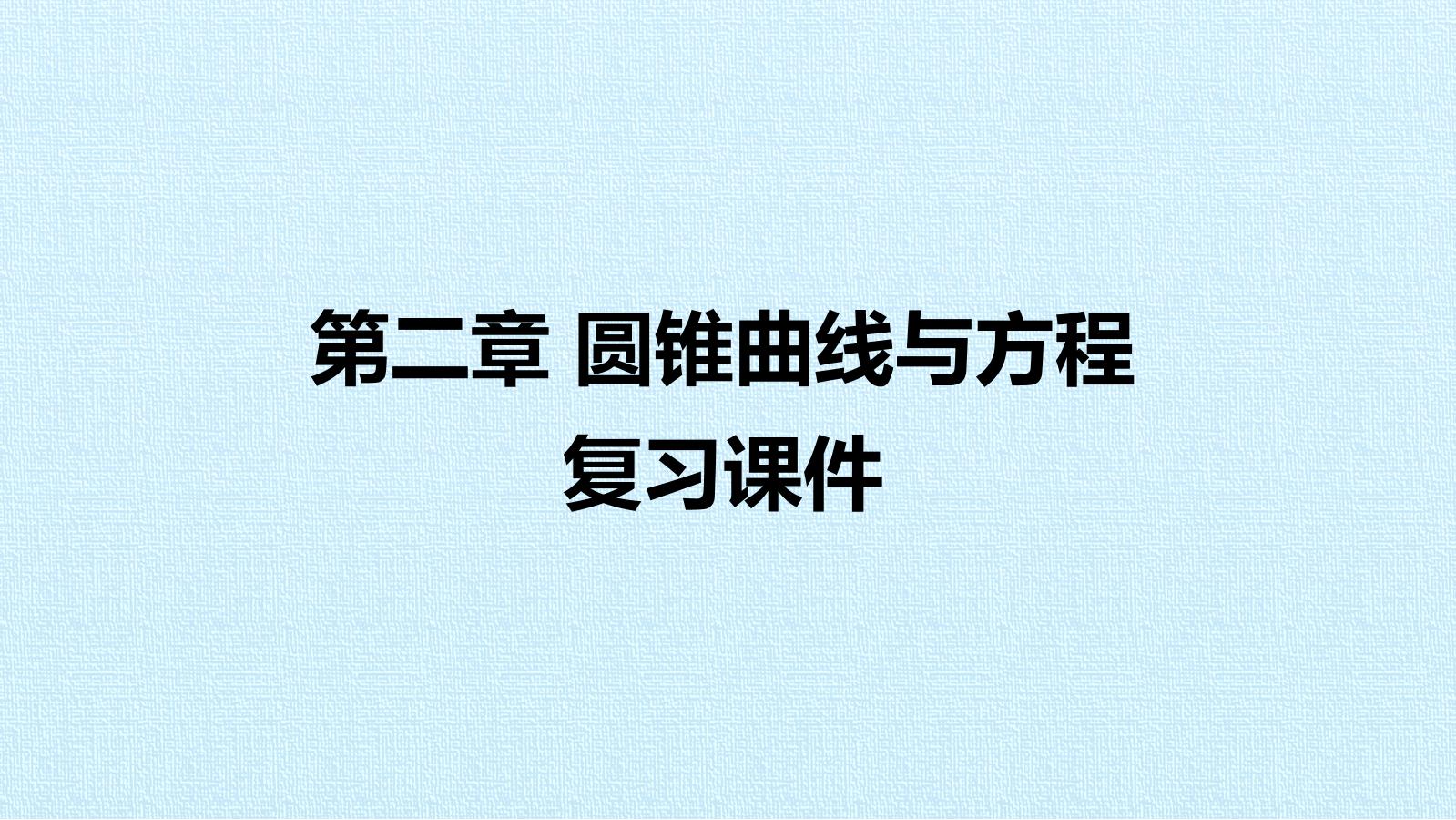 第二章 圆锥曲线与方程
复习课件